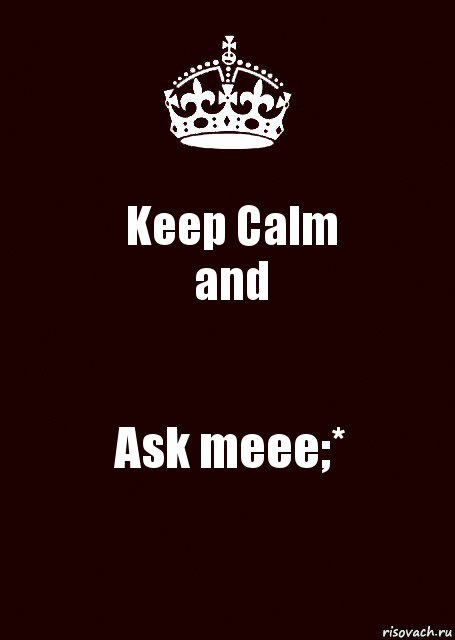 Keep Calm
and

Ask meee;*

risovach.ru